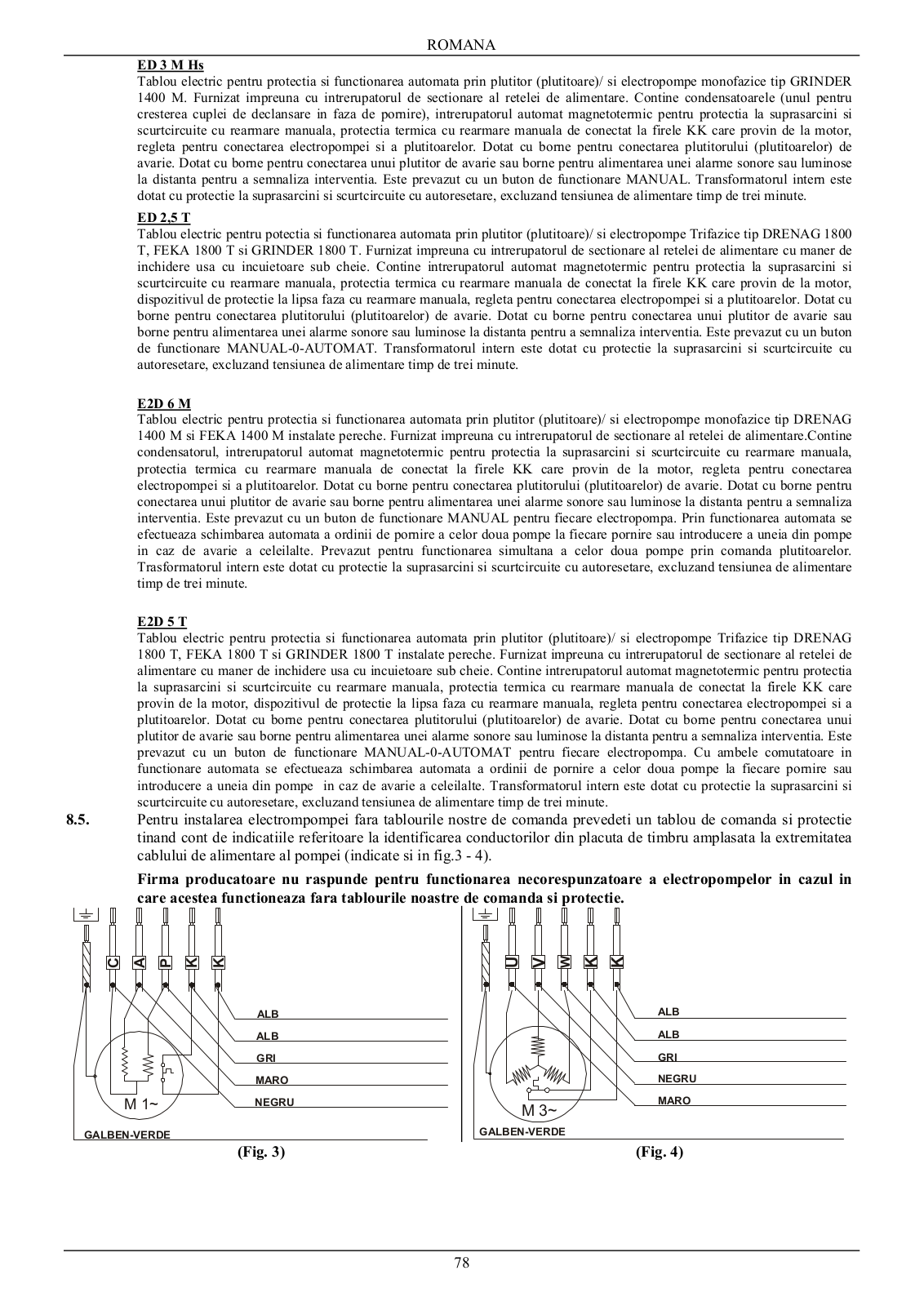 ROMANA

ED 3 M Hs
Tablou electric pentru protectia si functionarea automata prin plutitor (plutitoare)/ si electropompe monofazice tip GRINDER 1400 M. Furnizat impreuna cu intrerupatorul de sectionare al retelei de alimentare. Contine condensatoarele (unul pentru cresterea cuplei de declansare in faza de pornire), intrerupatorul automat magnetotermic pentru protectia la suprasarcini si scurtcircuite cu rearmare manuala, protectia termica cu rearmare manuala de conectat la firele KK care provin de la motor, regleta pentru conectarea electropompei si a plutitoarelor. Dotat cu borne pentru conectarea plutitorului (plutitoarelor) de avarie. Dotat cu borne pentru conectarea unui plutitor de avarie sau borne pentru alimentarea unei alarme sonore sau luminose la distanta pentru a semnaliza interventia. Este prevazut cu un buton de functionare MANUAL. Transformatorul intern este dotat cu protectie la suprasarcini si scurtcircuite cu autoresetare, excluzand tensiunea de alimentare timp de trei minute.

ED 2,5 T
Tablou electric pentru potectia si functionarea automata prin plutitor (plutitoare)/ si electropompe Trifazice tip DRENAG 1800 T, FEKA 1800 T si GRINDER 1800 T. Furnizat impreuna cu intrerupatorul de sectionare al retelei de alimentare cu maner de inchidere usa cu incuietoare sub cheie. Contine intrerupatorul automat magnetotermic pentru protectia la suprasarcini si scurtcircuite cu rearmare manuala, protectia termica cu rearmare manuala de conectat la firele KK care provin de la motor, dispozitivul de protectie la lipsa faza cu rearmare manuala, regleta pentru conectarea electropompei si a plutitoarelor. Dotat cu borne pentru conectarea plutitorului (plutitoarelor) de avarie. Dotat cu borne pentru conectarea unui plutitor de avarie sau borne pentru alimentarea unei alarme sonore sau luminose la distanta pentru a semnaliza interventia. Este prevazut cu un buton de functionare MANUAL-0-AUTOMAT. Transformatorul intern este dotat cu protectie la suprasarcini si scurtcircuite cu autoresetare, excluzand tensiunea de alimentare timp de trei minute.

E2D 6 M
Tablou electric pentru protectia si functionarea automata prin plutitor (plutitoare)/ si electropompe monofazice tip DRENAG 1400 M si FEKA 1400 M instalate pereche. Furnizat impreuna cu intrerupatorul de sectionare al retelei de alimentare.Contine condensatorul, intrerupatorul automat magnetotermic pentru protectia la suprasarcini si scurtcircuite cu rearmare manuala, protectia termica cu rearmare manuala de conectat la firele KK care provin de la motor, regleta pentru conectarea electropompei si a plutitoarelor. Dotat cu borne pentru conectarea plutitorului (plutitoarelor) de avarie. Dotat cu borne pentru conectarea unui plutitor de avarie sau borne pentru alimentarea unei alarme sonore sau luminose la distanta pentru a semnaliza interventia. Este prevazut cu un buton de functionare MANUAL pentru fiecare electropompa. Prin functionarea automata se efectueaza schimbarea automata a ordinii de pornire a celor doua pompe la fiecare pornire sau introducere a uneia din pompe in caz de avarie a celeilalte. Prevazut pentru functionarea simultana a celor doua pompe prin comanda plutitoarelor. Trasformatorul intern este dotat cu protectie la suprasarcini si scurtcircuite cu autoresetare, excluzand tensiunea de alimentare timp de trei minute.

E2D 5 T
Tablou electric pentru protectia si functionarea automata prin plutitor (plutitoare)/ si electropompe Trifazice tip DRENAG 1800 T, FEKA 1800 T si GRINDER 1800 T instalate pereche. Furnizat impreuna cu intrerupatorul de sectionare al retelei de alimentare cu maner de inchidere usa cu incuietoare sub cheie. Contine intrerupatorul automat magnetotermic pentru protectia la suprasarcini si scurtcircuite cu rearmare manuala, protectia termica cu rearmare manuala de conectat la firele KK care provin de la motor, dispozitivul de protectie la lipsa faza cu rearmare manuala, regleta pentru conectarea electropompei si a plutitoarelor. Dotat cu borne pentru conectarea plutitorului (plutitoarelor) de avarie. Dotat cu borne pentru conectarea unui plutitor de avarie sau borne pentru alimentarea unei alarme sonore sau luminose la distanta pentru a semnaliza interventia. Este prevazut cu un buton de functionare MANUAL-0-AUTOMAT pentru fiecare electropompa. Cu ambele comutatoare in functionare automata se efectueaza schimbarea automata a ordinii de pornire a celor doua pompe la fiecare pornire sau introducere a uneia din pompe in caz de avarie a celeilalte. Transformatorul intern este dotat cu protectie la suprasarcini si scurtcircuite cu autoresetare, excluzand tensiunea de alimentare timp de trei minute.

8.5. Pentru instalarea electrompompei fara tablourile nostre de comanda prevedeti un tablou de comanda si protectie tinand cont de indicatiile referitoare la identificarea conductorilor din placuta de timbru amplasata la extremitatea cablului de alimentare al pompei (indicate si in fig.3 - 4).

Firma producatoare nu raspunde pentru functionarea necorespunzatoare a electropompelor in cazul in care acestea functioneaza fara tablourile noastre de comanda si protectie.

C A P K K
ALB
ALB
GRI
MARO
NEGRU
M 1~
GALBEN-VERDE
(Fig. 3)

U V W K K
ALB
ALB
GRI
NEGRU
MARO
M 3~
GALBEN-VERDE
(Fig. 4)

78